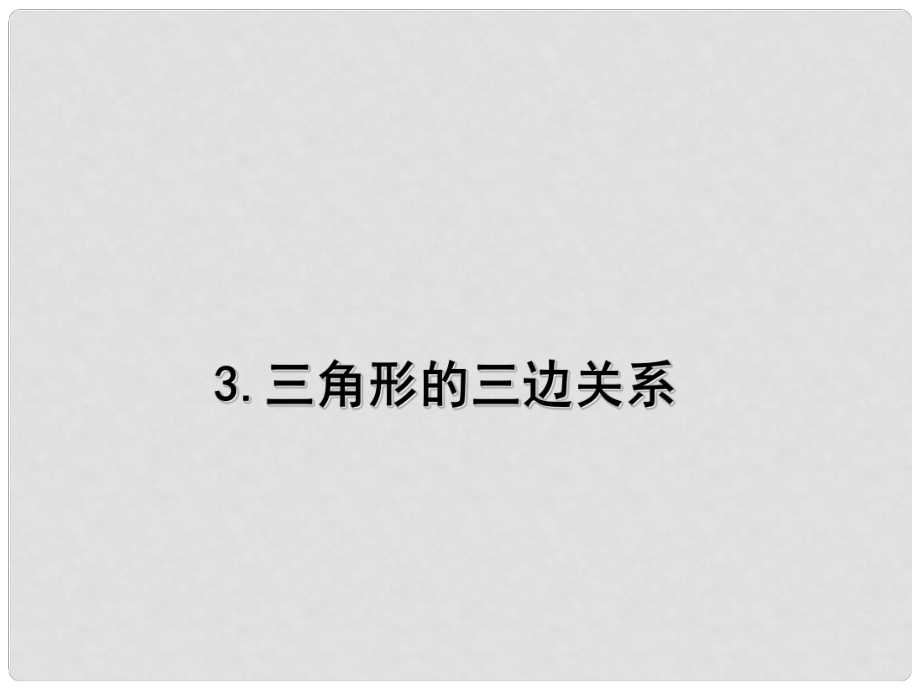 3. 三角形的三边关系